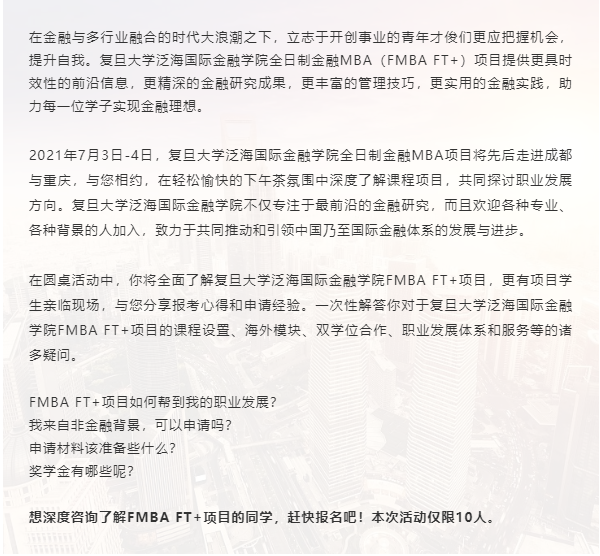 在金融与多行业融合的时代大浪潮之下，立志于开创事业的青年才俊们更应把握机会，提升自我。复旦大学泛海国际金融学院全日制金融MBA（FMBA FT+）项目提供更具时效性的前沿信息，更精深的金融研究成果，更丰富的管理技巧，更实用的金融实践，助力每一位学子实现金融理想。

2021年7月3日-4日，复旦大学泛海国际金融学院全日制金融MBA项目将先后走进成都与重庆，与您相约，在轻松愉快的下午茶氛围中深度了解课程项目，共同探讨职业发展方向。复旦大学泛海国际金融学院不仅专注于最前沿的金融研究，而且欢迎各种专业、各种背景的人加入，致力于共同推动和引领中国乃至国际金融体系的发展与进步。

在圆桌活动中，你将全面了解复旦大学泛海国际金融学院FMBA FT+项目，更有项目学生亲临现场，与您分享报考心得和申请经验。一次性解答你对于复旦大学泛海国际金融学院FMBA FT+项目的课程设置、海外模块、双学位合作、职业发展体系和服务等的诸多疑问。

FMBA FT+项目如何帮到我的职业发展？
我来自非金融背景，可以申请吗？
申请材料该准备些什么？
奖学金有哪些呢？

想深度咨询了解FMBA FT+项目的同学，赶快报名吧！本次活动仅限10人。